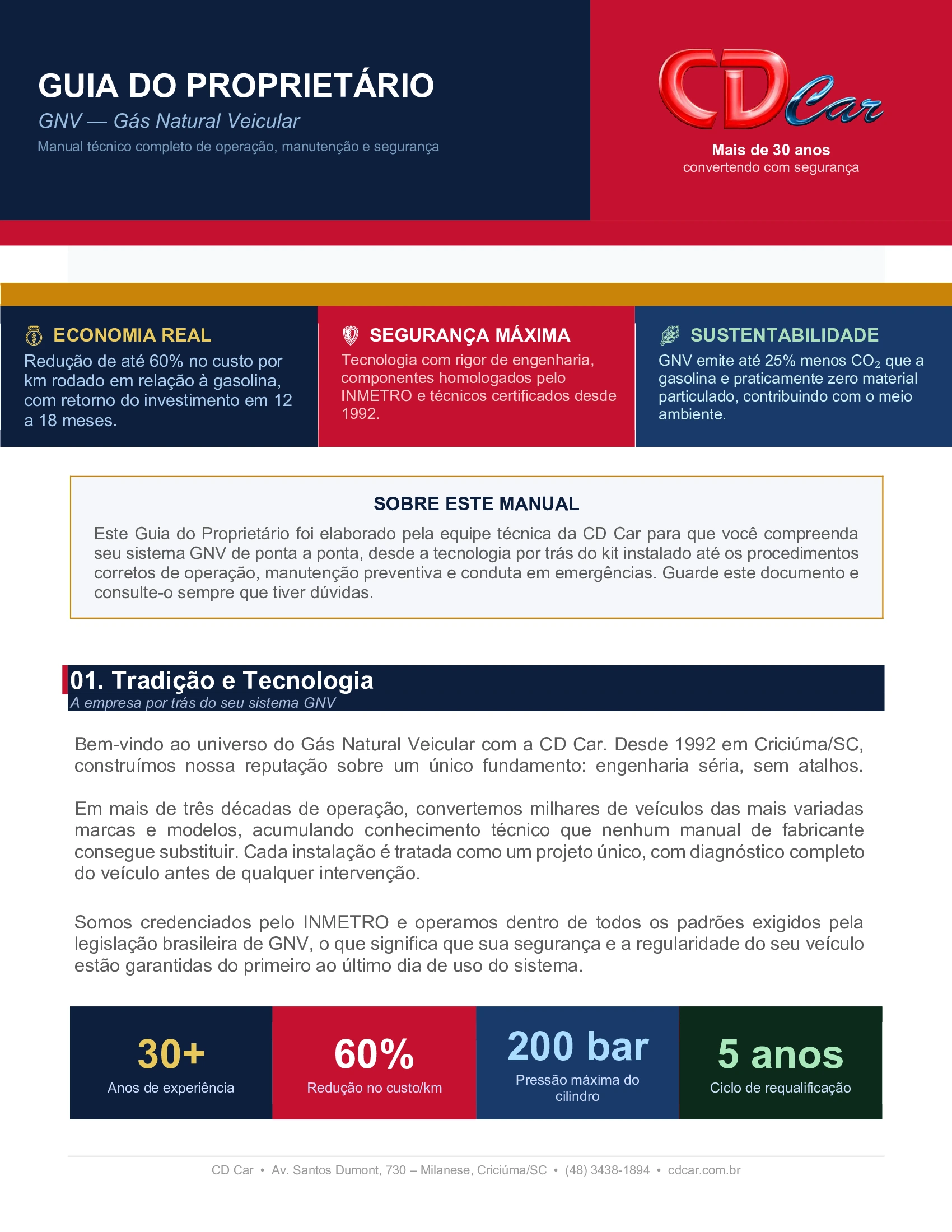 GUIA DO PROPRIETÁRIO

GNV — Gás Natural Veicular

Manual técnico completo de operação, manutenção e segurança

CD Car

Mais de 30 anos
convertendo com segurança

ECONOMIA REAL

Redução de até 60% no custo por km rodado em relação à gasolina, com retorno do investimento em 12 a 18 meses.

SEGURANÇA MÁXIMA

Tecnologia com rigor de engenharia, componentes homologados pelo INMETRO e técnicos certificados desde 1992.

SUSTENTABILIDADE

GNV emite até 25% menos $CO_2$ que a gasolina e praticamente zero material particulado, contribuindo com o meio ambiente.

SOBRE ESTE MANUAL

Este Guia do Proprietário foi elaborado pela equipe técnica da CD Car para que você compreenda seu sistema GNV de ponta a ponta, desde a tecnologia por trás do kit instalado até os procedimentos corretos de operação, manutenção preventiva e conduta em emergências. Guarde este documento e consulte-o sempre que tiver dúvidas.

01. Tradição e Tecnologia

A empresa por trás do seu sistema GNV

Bem-vindo ao universo do Gás Natural Veicular com a CD Car. Desde 1992 em Criciúma/SC, construímos nossa reputação sobre um único fundamento: engenharia séria, sem atalhos.

Em mais de três décadas de operação, convertemos milhares de veículos das mais variadas marcas e modelos, acumulando conhecimento técnico que nenhum manual de fabricante consegue substituir. Cada instalação é tratada como um projeto único, com diagnóstico completo do veículo antes de qualquer intervenção.

Somos credenciados pelo INMETRO e operamos dentro de todos os padrões exigidos pela legislação brasileira de GNV, o que significa que sua segurança e a regularidade do seu veículo estão garantidas do primeiro ao último dia de uso do sistema.

30+
Anos de experiência

60%
Redução no custo/km

200 bar
Pressão máxima do cilindro

5 anos
Ciclo de requalificação

CD Car • Av. Santos Dumont, 730 – Milanese, Criciúma/SC • (48) 3438-1894 • cdcar.com.br